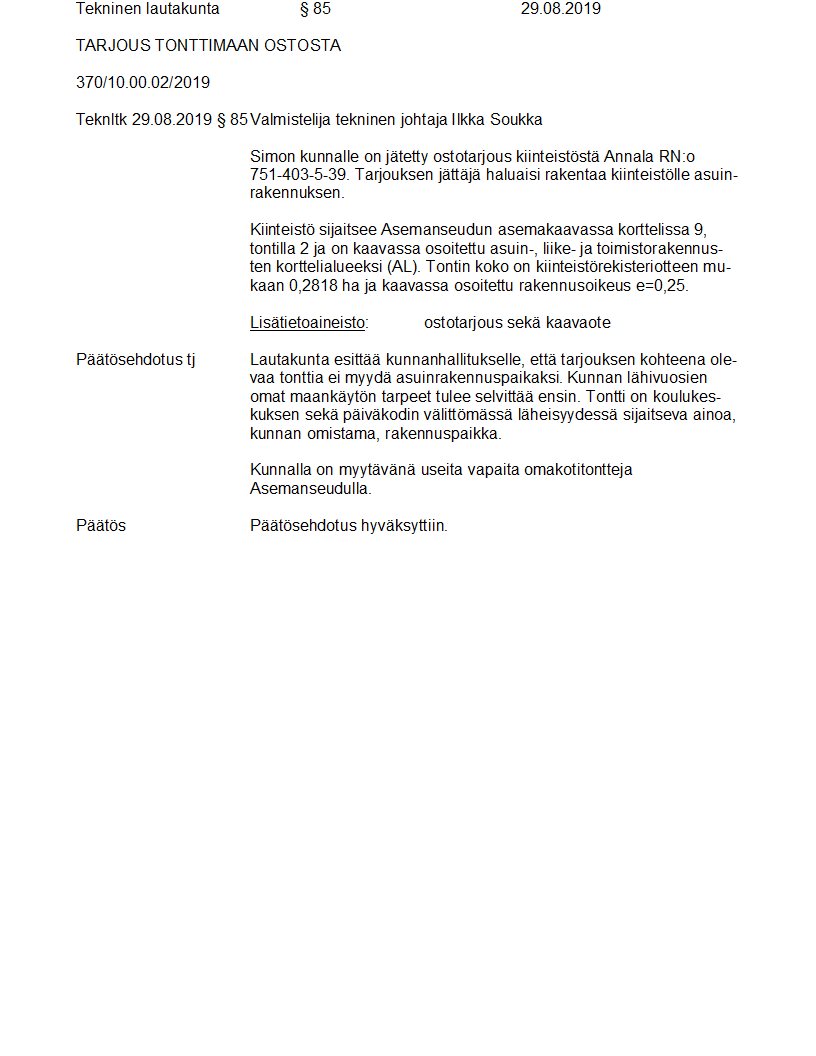 Tekninen lautakunta § 85 29.08.2019

TARJOUS TONTTIMAAN OSTOSTA

370/10.00.02/2019

Teknltk 29.08.2019 § 85 Valmistelija tekninen johtaja Ilkka Soukka

Simon kunnalle on jätetty ostotarjous kiinteistöstä Annala RN:o 751-403-5-39. Tarjouksen jättäjä haluaisi rakentaa kiinteistölle asuinrakennuksen.

Kiinteistö sijaitsee Asemanseudun asemakaavassa korttelissa 9, tontilla 2 ja on kaavassa osoitettu asuin-, liike- ja toimistorakennusten korttelialueeksi (AL). Tontin koko on kiinteistörekisteriotteen mukaan 0,2818 ha ja kaavassa osoitettu rakennusoikeus e=0,25.

Lisätietoaineisto: ostotarjous sekä kaavaote

Päätösehdotus tj Lautakunta esittää kunnanhallitukselle, että tarjouksen kohteena olevaa tonttia ei myydä asuinrakennuspaikaksi. Kunnan lähivuosien omat maankäytön tarpeet tulee selvittää ensin. Tontti on koulukeskuksen sekä päiväkodin välittömässä läheisyydessä sijaitseva ainoa, kunnan omistama, rakennuspaikka.

Kunnalla on myytävänä useita vapaita omakotitontteja Asemanseudulla.

Päätös Päätösehdotus hyväksyttiin.